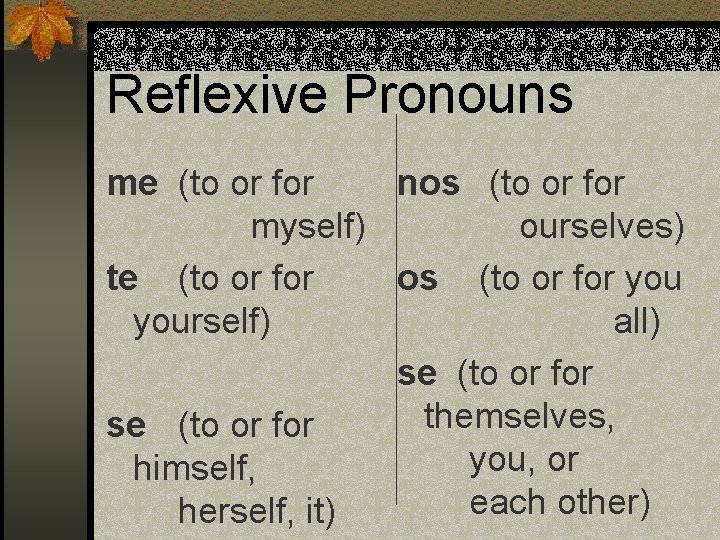 Reflexive Pronouns

me (to or for myself)

te (to or for yourself)

se (to or for himself, herself, it)

nos (to or for ourselves)

os (to or for you all)

se (to or for themselves, you, or each other)